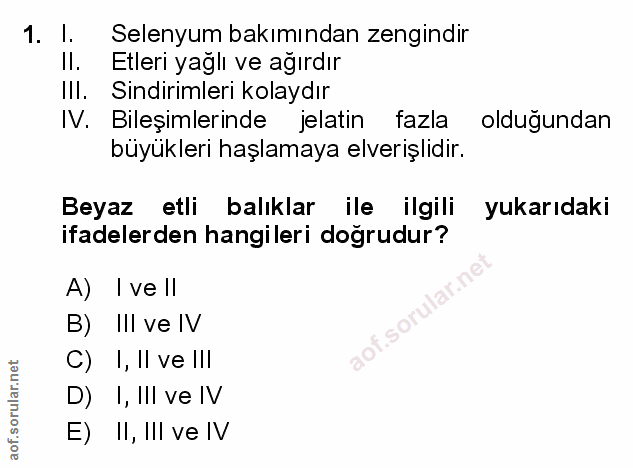 1. I. Selenyum bakımından zengindir
II. Etleri yağlı ve ağırdır
III. Sindirimleri kolaydır
IV. Bileşimlerinde jelatin fazla olduğundan büyükleri haşlamaya elverişlidir.

Beyaz etli balıklar ile ilgili yukarıdaki ifadelerden hangileri doğrudur?

A) I ve II
B) III ve IV
C) I, II ve III
D) I, III ve IV
E) II, III ve IV

aof.sorular.net